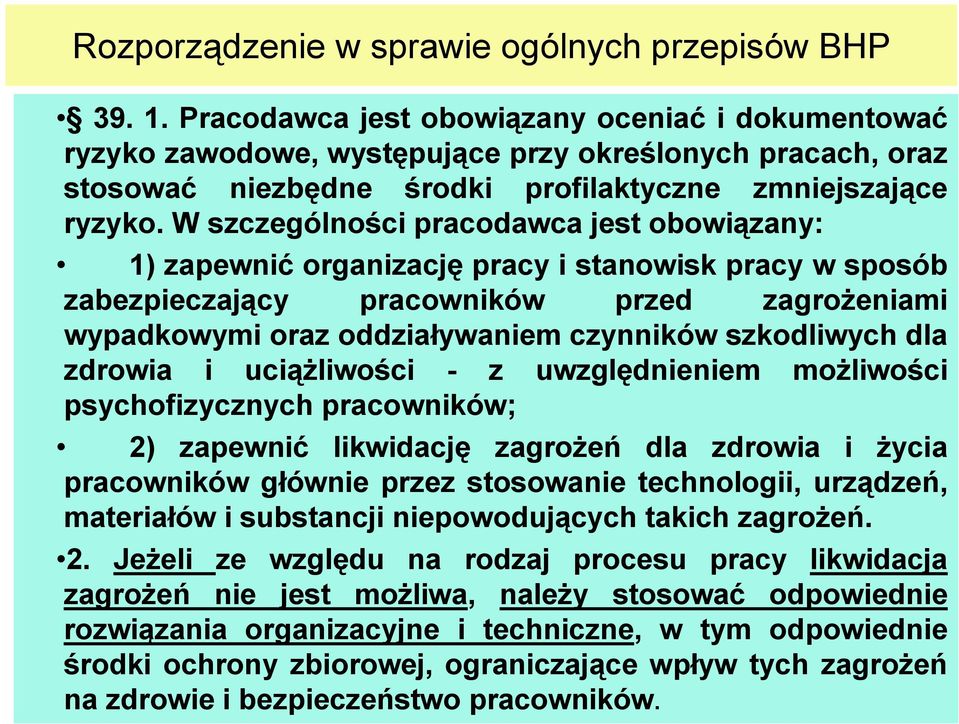 Rozporządzenie w sprawie ogólnych przepisów BHP

•§ 39. 1. Pracodawca jest obowiązany oceniać i dokumentować ryzyko zawodowe, występujące przy określonych pracach, oraz stosować niezbędne środki profilaktyczne zmniejszające ryzyko. W szczególności pracodawca jest obowiązany:

• 1) zapewnić organizację pracy i stanowisk pracy w sposób zabezpieczający pracowników przed zagrożeniami wypadkowymi oraz oddziaływaniem czynników szkodliwych dla zdrowia i uciążliwości - z uwzględnieniem możliwości psychofizycznych pracowników;

• 2) zapewnić likwidację zagrożeń dla zdrowia i życia pracowników głównie przez stosowanie technologii, urządzeń, materiałów i substancji niepowodujących takich zagrożeń.

•2. Jeżeli ze względu na rodzaj procesu pracy likwidacja zagrożeń nie jest możliwa, należy stosować odpowiednie rozwiązania organizacyjne i techniczne, w tym odpowiednie środki ochrony zbiorowej, ograniczające wpływ tych zagrożeń na zdrowie i bezpieczeństwo pracowników.